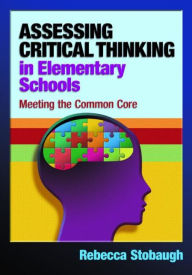 ASSESSING CRITICAL THINKING in Elementary Schools

Meeting the Common Core

Rebecca Stobaugh